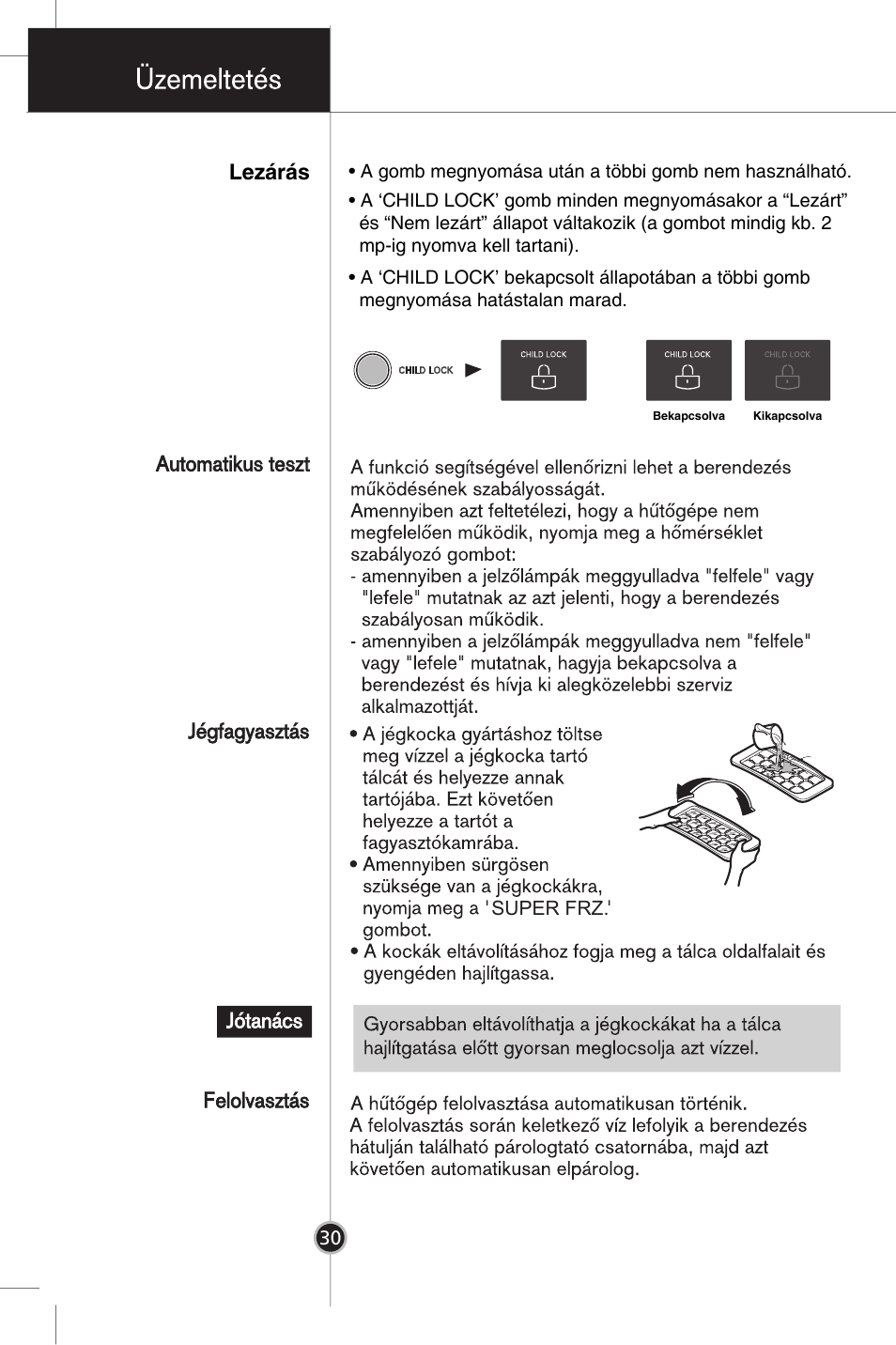 Üzemeltetés

Lezárás

• A gomb megnyomása után a többi gomb nem használható.

• A ‘CHILD LOCK’ gomb minden megnyomásakor a “Lezárt” és “Nem lezárt” állapot váltakozik (a gombot mindig kb. 2 mp-ig nyomva kell tartani).

• A ‘CHILD LOCK’ bekapcsolt állapotában a többi gomb megnyomása hatástalan marad.

CHILD LOCK

CHILD LOCK

CHILD LOCK

CHILD LOCK

Bekapcsolva

Kikapcsolva

Automatikus teszt

A funkció segítségével ellenőrizni lehet a berendezés működésének szabályosságát.
Amennyiben azt feltetélezi, hogy a hűtőgépe nem megfelelően működik, nyomja meg a hőmérséklet szabályozó gombot:
- amennyiben a jelzőlámpák meggyulladva "felfele" vagy "lefele" mutatnak az azt jelenti, hogy a berendezés szabályosan működik.
- amennyiben a jelzőlámpák meggyulladva nem "felfele" vagy "lefele" mutatnak, hagyja bekapcsolva a berendezést és hívja ki alegközelebbi szerviz alkalmazottját.

Jégfagyasztás

• A jégkocka gyártáshoz töltse meg vízzel a jégkocka tartó tálcát és helyezze annak tartójába. Ezt követően helyezze a tartót a fagyasztókamrába.
• Amennyiben sürgösen szüksége van a jégkockákra, nyomja meg a 'SUPER FRZ.' gombot.
• A kockák eltávolításához fogja meg a tálca oldalfalait és gyengéden hajlítgassa.

Jótanács

Gyorsabban eltávolíthatja a jégkockákat ha a tálca hajlítgatása előtt gyorsan meglocsolja azt vízzel.

Felolvasztás

A hűtőgép felolvasztása automatikusan történik.
A felolvasztás során keletkező víz lefolyik a berendezés hátulján található párologtató csatornába, majd azt követően automatikusan elpárolog.

30